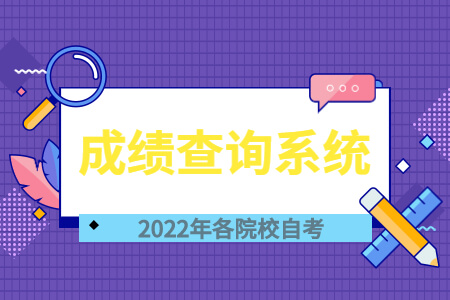 成绩查询系统

2022年各院校自考